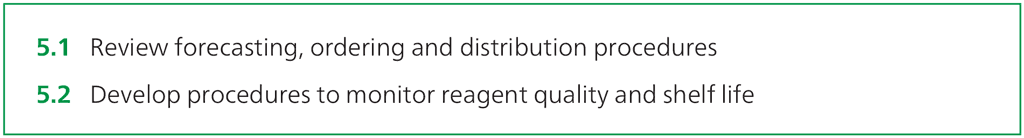 5.1 Review forecasting, ordering and distribution procedures

5.2 Develop procedures to monitor reagent quality and shelf life